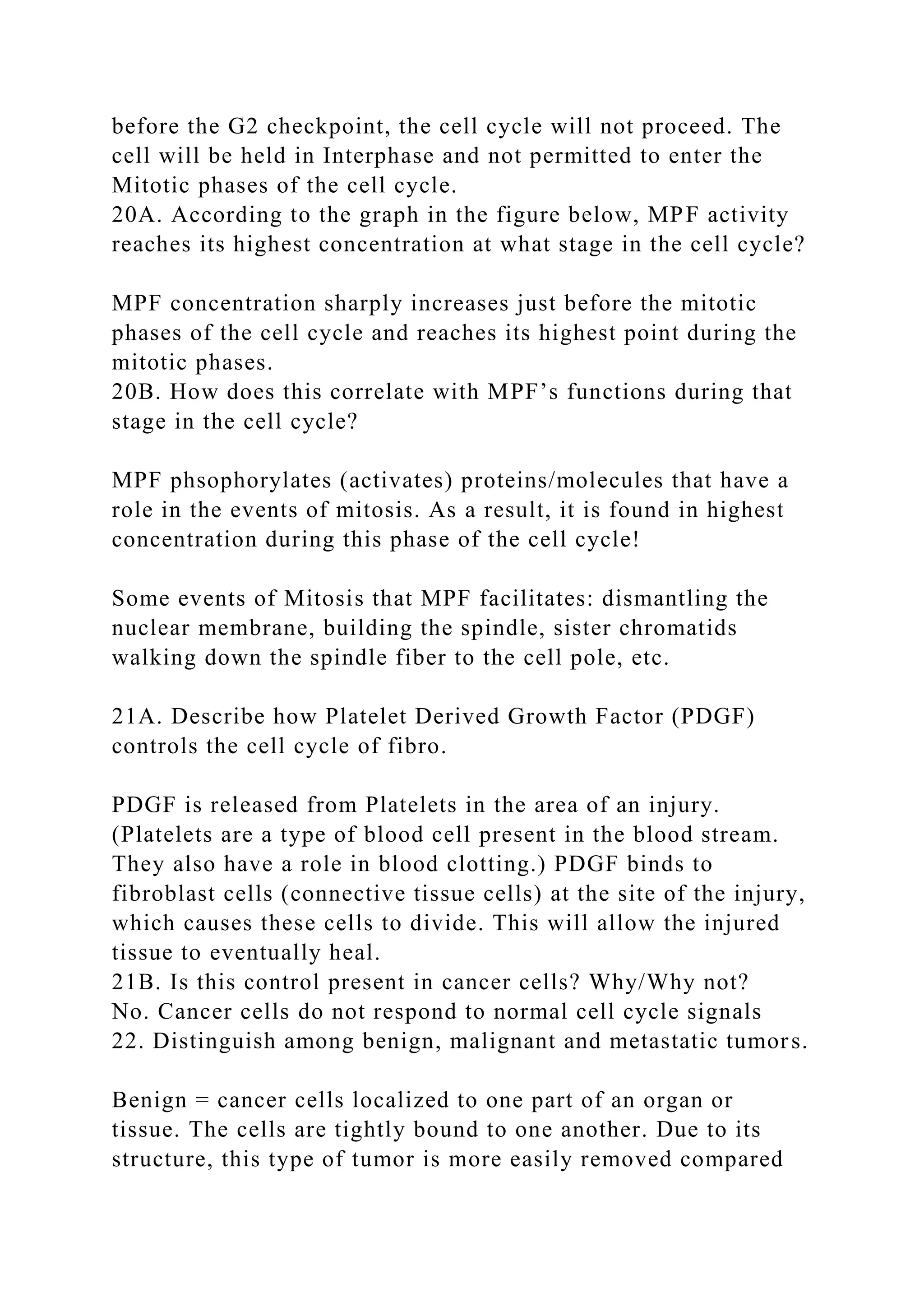 before the G2 checkpoint, the cell cycle will not proceed. The cell will be held in Interphase and not permitted to enter the Mitotic phases of the cell cycle.
20A. According to the graph in the figure below, MPF activity reaches its highest concentration at what stage in the cell cycle?

MPF concentration sharply increases just before the mitotic phases of the cell cycle and reaches its highest point during the mitotic phases.
20B. How does this correlate with MPF’s functions during that stage in the cell cycle?

MPF phsophorylates (activates) proteins/molecules that have a role in the events of mitosis. As a result, it is found in highest concentration during this phase of the cell cycle!

Some events of Mitosis that MPF facilitates: dismantling the nuclear membrane, building the spindle, sister chromatids walking down the spindle fiber to the cell pole, etc.

21A. Describe how Platelet Derived Growth Factor (PDGF) controls the cell cycle of fibro.

PDGF is released from Platelets in the area of an injury. (Platelets are a type of blood cell present in the blood stream. They also have a role in blood clotting.) PDGF binds to fibroblast cells (connective tissue cells) at the site of the injury, which causes these cells to divide. This will allow the injured tissue to eventually heal.
21B. Is this control present in cancer cells? Why/Why not?
No. Cancer cells do not respond to normal cell cycle signals
22. Distinguish among benign, malignant and metastatic tumors.

Benign = cancer cells localized to one part of an organ or tissue. The cells are tightly bound to one another. Due to its structure, this type of tumor is more easily removed compared